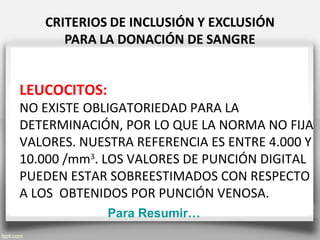 CRITERIOS DE INCLUSIÓN Y EXCLUSIÓN PARA LA DONACIÓN DE SANGRE

LEUCOCITOS:
NO EXISTE OBLIGATORIEDAD PARA LA DETERMINACIÓN, POR LO QUE LA NORMA NO FIJA VALORES. NUESTRA REFERENCIA ES ENTRE 4.000 Y 10.000 /mm$^3$. LOS VALORES DE PUNCIÓN DIGITAL PUEDEN ESTAR SOBREESTIMADOS CON RESPECTO A LOS OBTENIDOS POR PUNCIÓN VENOSA.

Para Resumir…

fppt.com